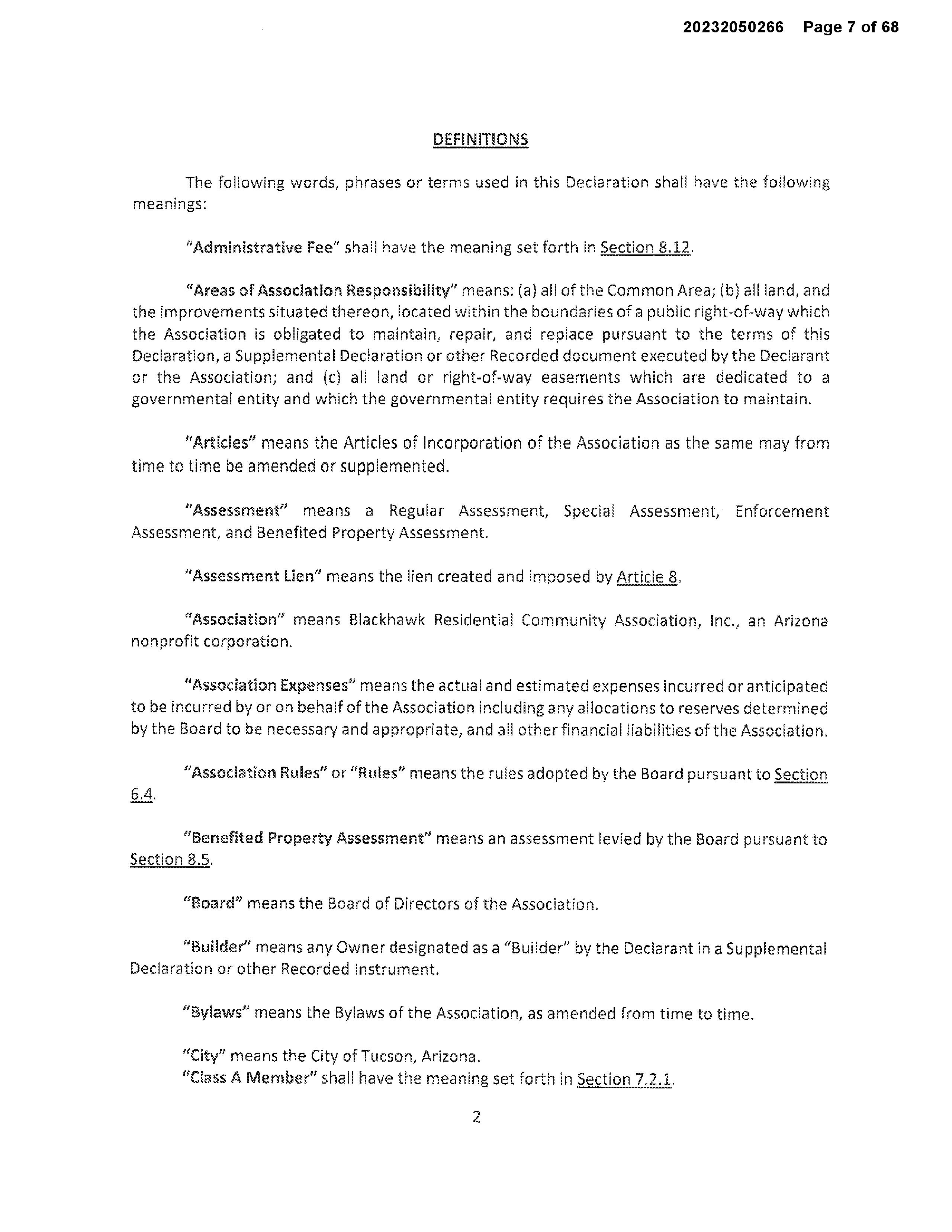 20232050266 Page 7 of 68

DEFINITIONS

The following words, phrases or terms used in this Declaration shall have the following meanings:

"Administrative Fee" shall have the meaning set forth in Section 8.12.

"Areas of Association Responsibility" means: (a) all of the Common Area; (b) all land, and the Improvements situated thereon, located within the boundaries of a public right-of-way which the Association is obligated to maintain, repair, and replace pursuant to the terms of this Declaration, a Supplemental Declaration or other Recorded document executed by the Declarant or the Association; and (c) all land or right-of-way easements which are dedicated to a governmental entity and which the governmental entity requires the Association to maintain.

"Articles" means the Articles of Incorporation of the Association as the same may from time to time be amended or supplemented.

"Assessment" means a Regular Assessment, Special Assessment, Enforcement Assessment, and Benefited Property Assessment.

"Assessment Lien" means the lien created and imposed by Article 8.

"Association" means Blackhawk Residential Community Association, Inc., an Arizona nonprofit corporation.

"Association Expenses" means the actual and estimated expenses incurred or anticipated to be incurred by or on behalf of the Association including any allocations to reserves determined by the Board to be necessary and appropriate, and all other financial liabilities of the Association.

"Association Rules" or "Rules" means the rules adopted by the Board pursuant to Section 6.4.

"Benefited Property Assessment" means an assessment levied by the Board pursuant to Section 8.5.

"Board" means the Board of Directors of the Association.

"Builder" means any Owner designated as a "Builder" by the Declarant in a Supplemental Declaration or other Recorded Instrument.

"Bylaws" means the Bylaws of the Association, as amended from time to time.

"City" means the City of Tucson, Arizona.
"Class A Member" shall have the meaning set forth in Section 7.2.1.

2